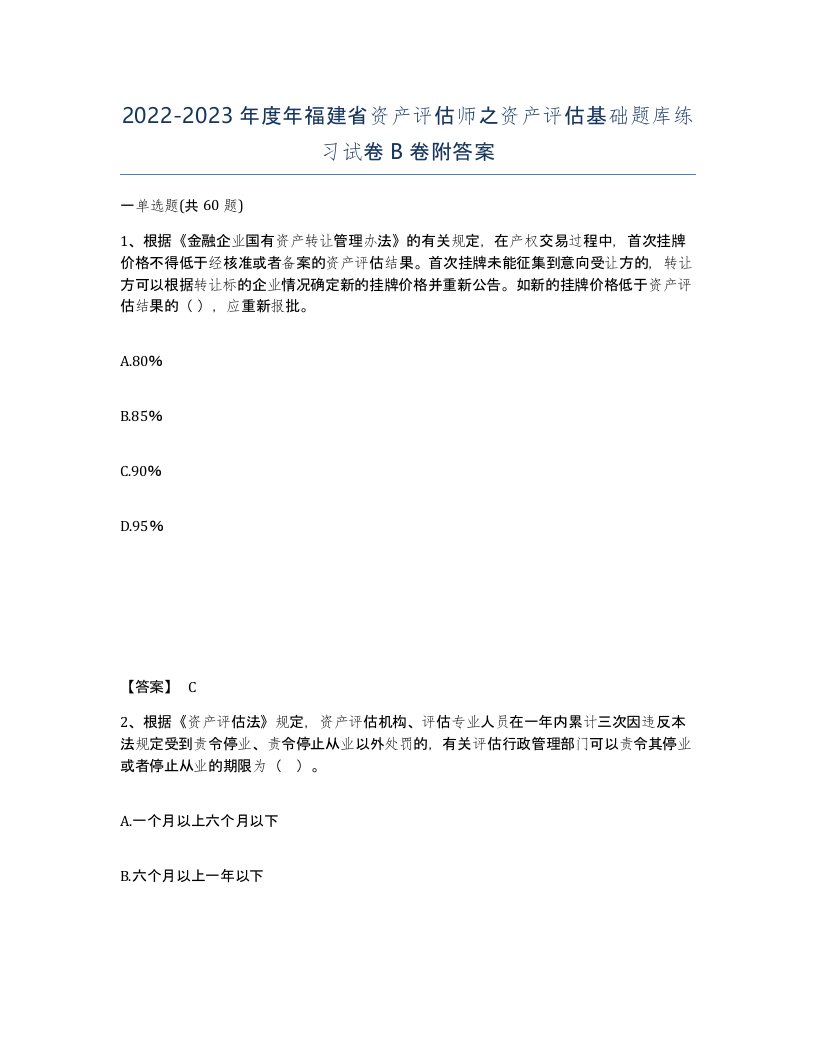 2022-2023年度年福建省资产评估师之资产评估基础题库练习试卷B卷附答案

一单选题(共60题)

1、根据《金融企业国有资产转让管理办法》的有关规定，在产权交易过程中，首次挂牌价格不得低于经核准或者备案的资产评估结果。首次挂牌未能征集到意向受让方的，转让方可以根据转让标的企业情况确定新的挂牌价格并重新公告。如新的挂牌价格低于资产评估结果的（），应重新报批。

A.80%

B.85%

C.90%

D.95%

【答案】 C

2、根据《资产评估法》规定，资产评估机构、评估专业人员在一年内累计三次因违反本法规定受到责令停业、责令停止从业以外处罚的，有关评估行政管理部门可以责令其停业或者停止从业的期限为（ ）。

A.一个月以上六个月以下

B.六个月以上一年以下